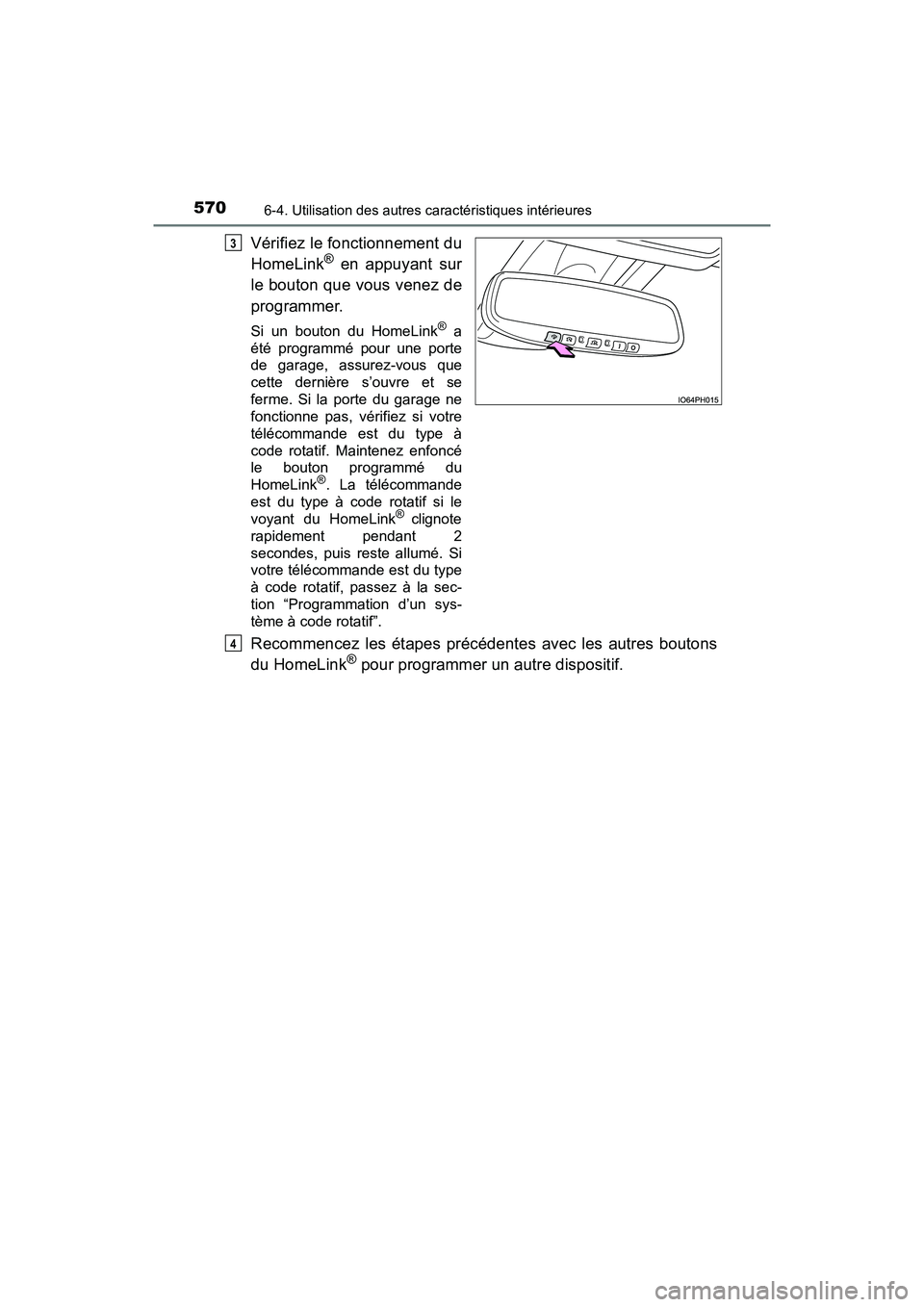 570 6-4. Utilisation des autres caractéristiques intérieures

3 Vérifiez le fonctionnement du HomeLink® en appuyant sur le bouton que vous venez de programmer.

Si un bouton du HomeLink® a été programmé pour une porte de garage, assurez-vous que cette dernière s'ouvre et se ferme. Si la porte du garage ne fonctionne pas, vérifiez si votre télécommande est du type à code rotatif. Maintenez enfoncé le bouton programmé du HomeLink®. La télécommande est du type à code rotatif si le voyant du HomeLink® clignote rapidement pendant 2 secondes, puis reste allumé. Si votre télécommande est du type à code rotatif, passez à la section "Programmation d'un système à code rotatif".

IO64PH015

4 Recommencez les étapes précédentes avec les autres boutons du HomeLink® pour programmer un autre dispositif.

carmanualsonline.info